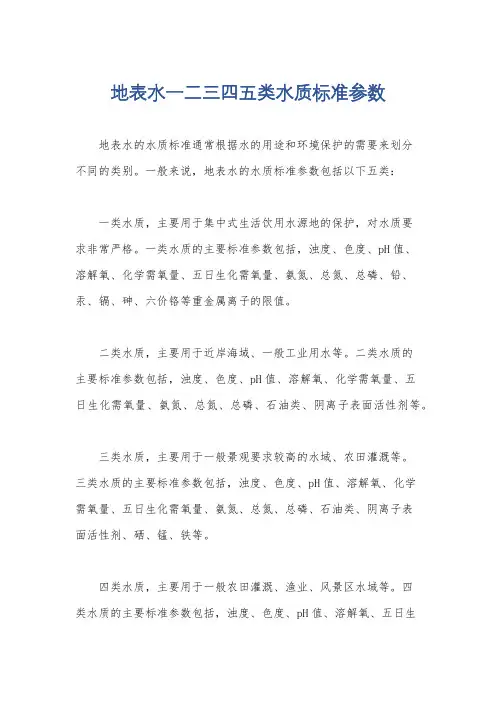 地表水一二三四五类水质标准参数

地表水的水质标准通常根据水的用途和环境保护的需要来划分不同的类别。一般来说，地表水的水质标准参数包括以下五类：

一类水质，主要用于集中式生活饮用水源地的保护，对水质要求非常严格。一类水质的主要标准参数包括，浊度、色度、pH值、溶解氧、化学需氧量、五日生化需氧量、氨氮、总氮、总磷、铅、汞、镉、砷、六价铬等重金属离子的限值。

二类水质，主要用于近岸海域、一般工业用水等。二类水质的主要标准参数包括，浊度、色度、pH值、溶解氧、化学需氧量、五日生化需氧量、氨氮、总氮、总磷、石油类、阴离子表面活性剂等。

三类水质，主要用于一般景观要求较高的水域、农田灌溉等。三类水质的主要标准参数包括，浊度、色度、pH值、溶解氧、化学需氧量、五日生化需氧量、氨氮、总氮、总磷、石油类、阴离子表面活性剂、硒、锰、铁等。

四类水质，主要用于一般农田灌溉、渔业、风景区水域等。四类水质的主要标准参数包括，浊度、色度、pH值、溶解氧、五日生